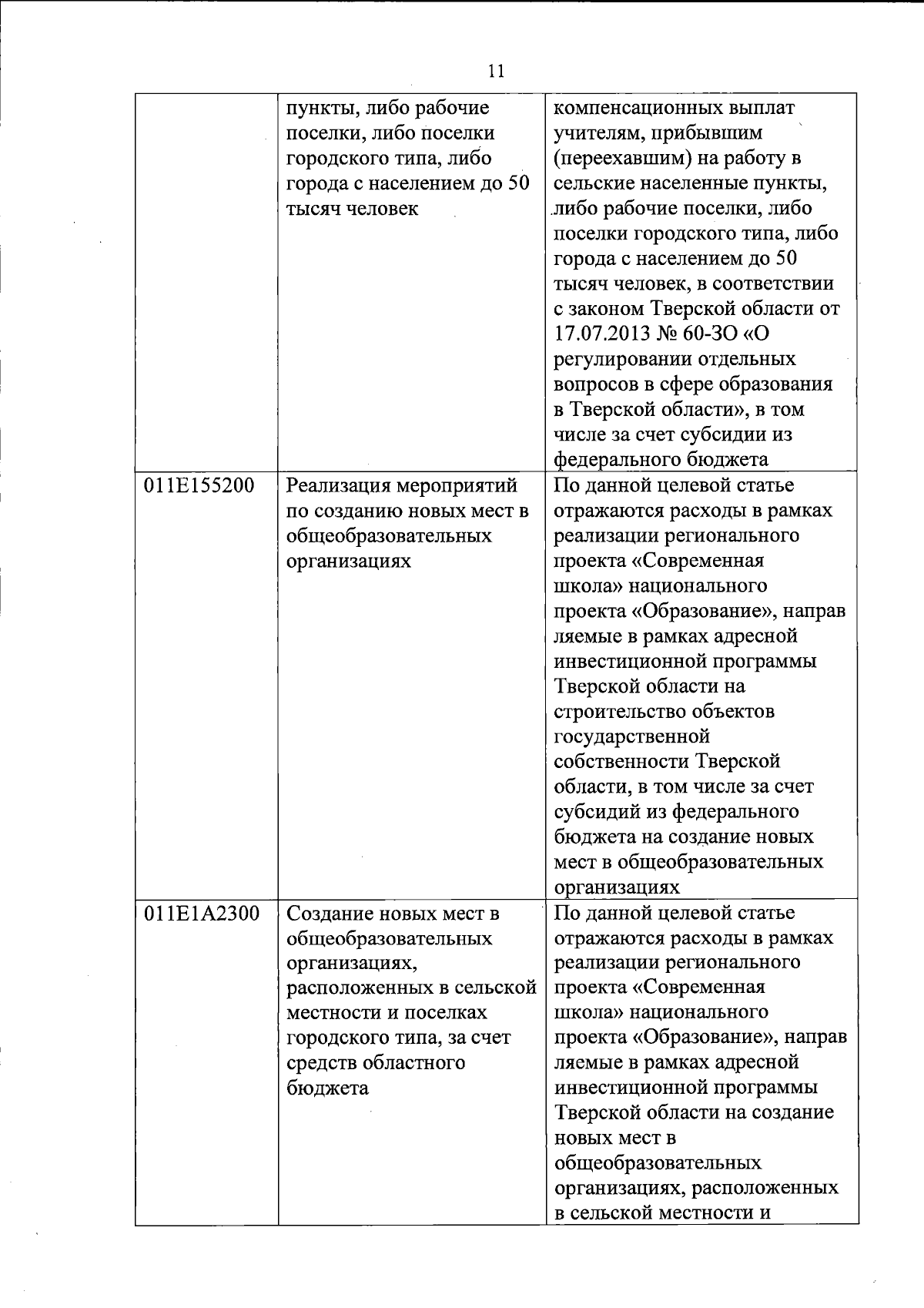 11

|  |  |  |
|---|---|---|
|  | пункты, либо рабочие поселки, либо поселки городского типа, либо города с населением до 50 тысяч человек | компенсационных выплат учителям, прибывшим (переехавшим) на работу в сельские населенные пункты, либо рабочие поселки, либо поселки городского типа, либо города с населением до 50 тысяч человек, в соответствии с законом Тверской области от 17.07.2013 № 60-ЗО «О регулировании отдельных вопросов в сфере образования в Тверской области», в том числе за счет субсидии из федерального бюджета |
| 011E155200 | Реализация мероприятий по созданию новых мест в общеобразовательных организациях | По данной целевой статье отражаются расходы в рамках реализации регионального проекта «Современная школа» национального проекта «Образование», направ ляемые в рамках адресной инвестиционной программы Тверской области на строительство объектов государственной собственности Тверской области, в том числе за счет субсидий из федерального бюджета на создание новых мест в общеобразовательных организациях |
| 011E1A2300 | Создание новых мест в общеобразовательных организациях, расположенных в сельской местности и поселках городского типа, за счет средств областного бюджета | По данной целевой статье отражаются расходы в рамках реализации регионального проекта «Современная школа» национального проекта «Образование», направ ляемые в рамках адресной инвестиционной программы Тверской области на создание новых мест в общеобразовательных организациях, расположенных в сельской местности и |